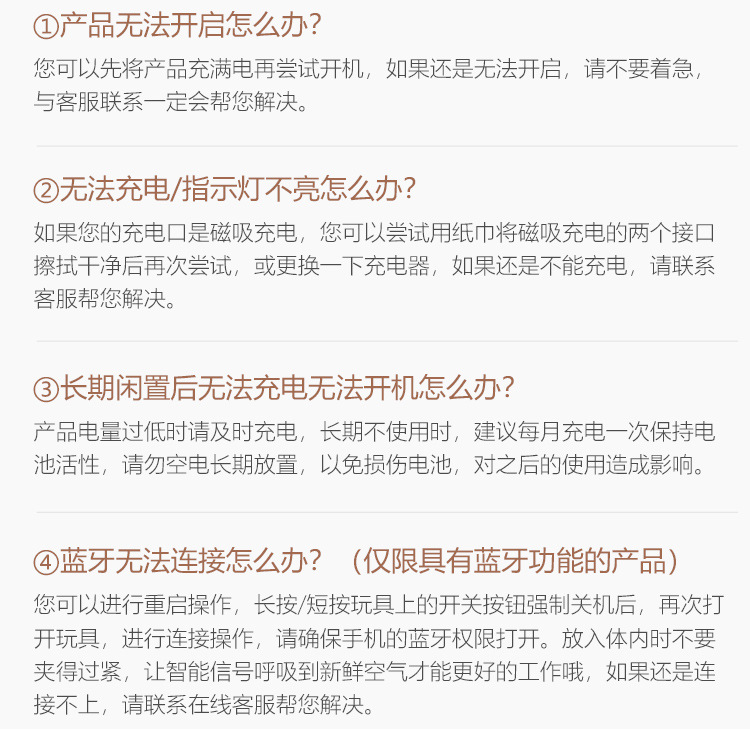 ①产品无法开启怎么办?

您可以先将产品充满电再尝试开机，如果还是无法开启，请不要着急，与客服联系一定会帮您解决。

②无法充电/指示灯不亮怎么办?

如果您的充电口是磁吸充电，您可以尝试用纸巾将磁吸充电的两个接口擦拭干净后再次尝试，或更换一下充电器，如果还是不能充电，请联系客服帮您解决。

③长期闲置后无法充电无法开机怎么办?

产品电量过低时请及时充电，长期不使用时，建议每月充电一次保持电池活性，请勿空电长期放置，以免损伤电池，对之后的使用造成影响。

④蓝牙无法连接怎么办? （仅限具有蓝牙功能的产品）

您可以进行重启操作，长按/短按玩具上的开关按钮强制关机后，再次打开玩具，进行连接操作，请确保手机的蓝牙权限打开。放入体内时不要夹得过紧，让智能信号呼吸到新鲜空气才能更好的工作哦，如果还是连接不上，请联系在线客服帮您解决。